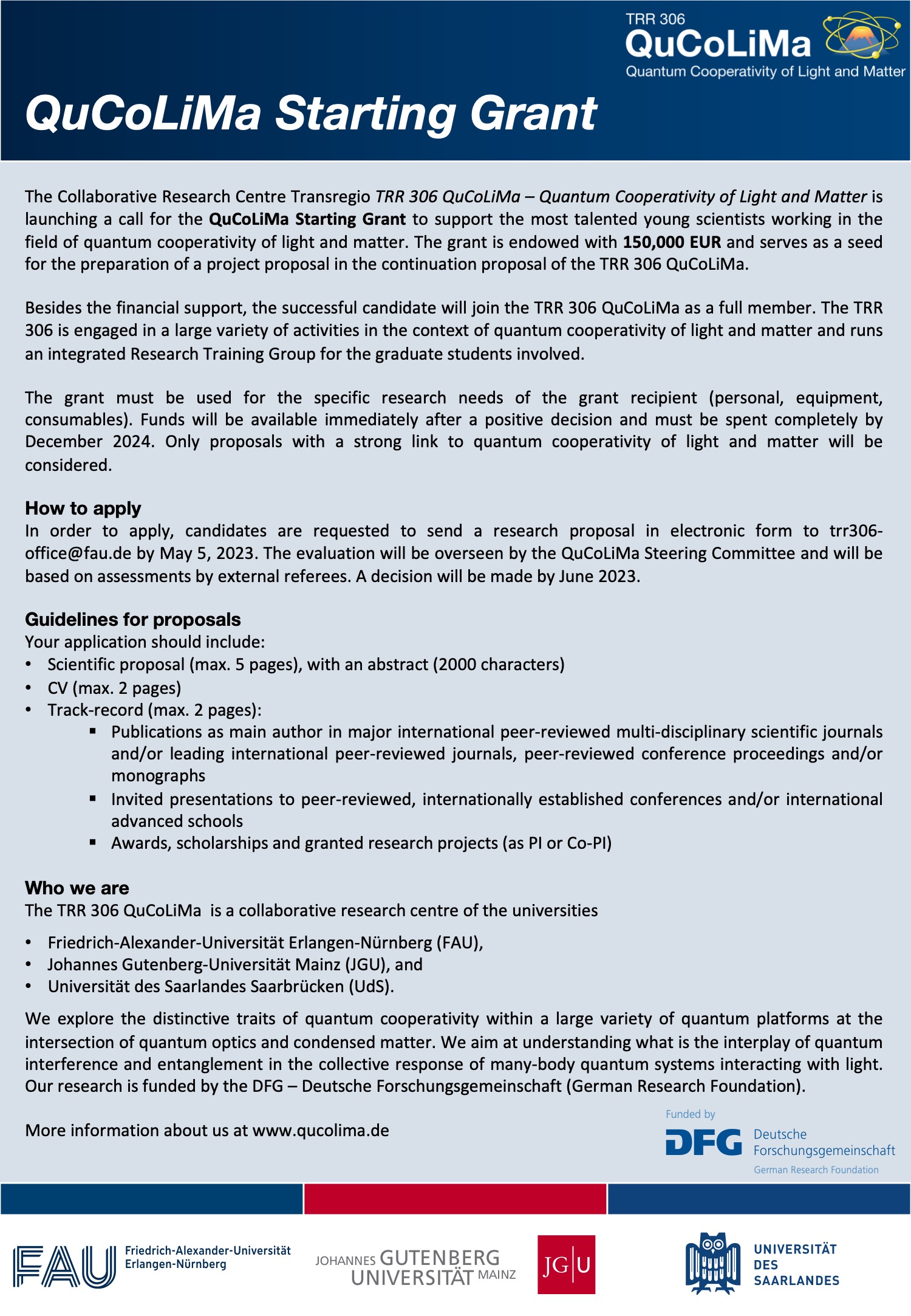 TRR 306
QuCoLiMa
Quantum Cooperativity of Light and Matter

QuCoLiMa Starting Grant

The Collaborative Research Centre Transregio TRR 306 QuCoLiMa – Quantum Cooperativity of Light and Matter is launching a call for the QuCoLiMa Starting Grant to support the most talented young scientists working in the field of quantum cooperativity of light and matter. The grant is endowed with 150,000 EUR and serves as a seed for the preparation of a project proposal in the continuation proposal of the TRR 306 QuCoLiMa.

Besides the financial support, the successful candidate will join the TRR 306 QuCoLiMa as a full member. The TRR 306 is engaged in a large variety of activities in the context of quantum cooperativity of light and matter and runs an integrated Research Training Group for the graduate students involved.

The grant must be used for the specific research needs of the grant recipient (personal, equipment, consumables). Funds will be available immediately after a positive decision and must be spent completely by December 2024. Only proposals with a strong link to quantum cooperativity of light and matter will be considered.

How to apply
In order to apply, candidates are requested to send a research proposal in electronic form to trr306-office@fau.de by May 5, 2023. The evaluation will be overseen by the QuCoLiMa Steering Committee and will be based on assessments by external referees. A decision will be made by June 2023.

Guidelines for proposals
Your application should include:
• Scientific proposal (max. 5 pages), with an abstract (2000 characters)
• CV (max. 2 pages)
• Track-record (max. 2 pages):
▪ Publications as main author in major international peer-reviewed multi-disciplinary scientific journals and/or leading international peer-reviewed journals, peer-reviewed conference proceedings and/or monographs
▪ Invited presentations to peer-reviewed, internationally established conferences and/or international advanced schools
▪ Awards, scholarships and granted research projects (as PI or Co-PI)

Who we are
The TRR 306 QuCoLiMa is a collaborative research centre of the universities
• Friedrich-Alexander-Universität Erlangen-Nürnberg (FAU),
• Johannes Gutenberg-Universität Mainz (JGU), and
• Universität des Saarlandes Saarbrücken (UdS).

We explore the distinctive traits of quantum cooperativity within a large variety of quantum platforms at the intersection of quantum optics and condensed matter. We aim at understanding what is the interplay of quantum interference and entanglement in the collective response of many-body quantum systems interacting with light. Our research is funded by the DFG – Deutsche Forschungsgemeinschaft (German Research Foundation).

More information about us at www.qucolima.de

Funded by
DFG Deutsche Forschungsgemeinschaft
German Research Foundation

FAU Friedrich-Alexander-Universität Erlangen-Nürnberg
JOHANNES GUTENBERG UNIVERSITÄT MAINZ
JG|U
UNIVERSITÄT DES SAARLANDES